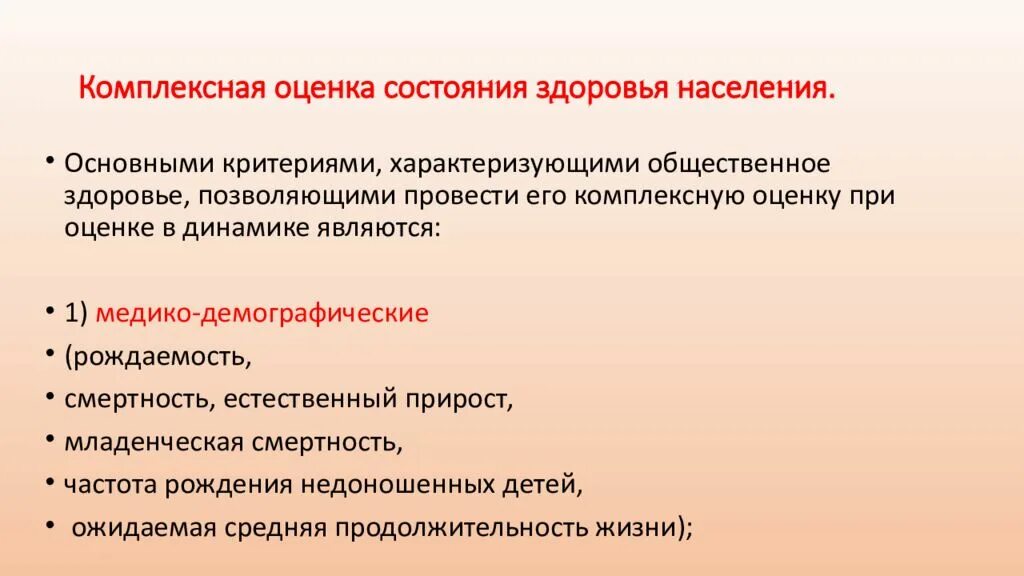 Комплексная оценка состояния здоровья населения.

• Основными критериями, характеризующими общественное здоровье, позволяющими провести его комплексную оценку при оценке в динамике являются:

• 1) медико-демографические
• (рождаемость,
• смертность, естественный прирост,
• младенческая смертность,
• частота рождения недоношенных детей,
• ожидаемая средняя продолжительность жизни);